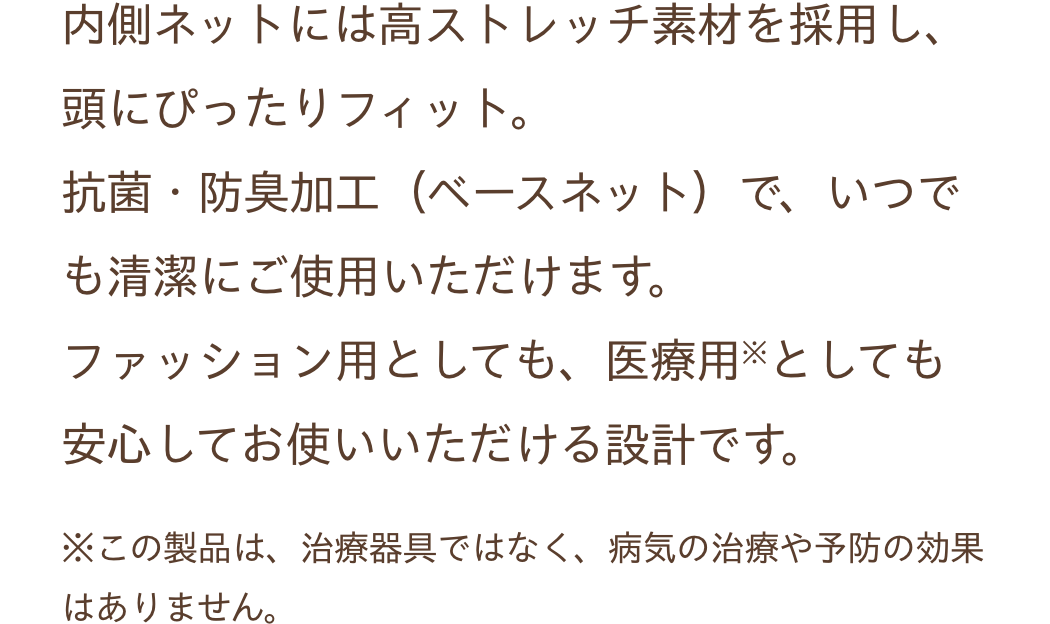 内側ネットには高ストレッチ素材を採用し、頭にぴったりフィット。
抗菌・防臭加工（ベースネット）で、いつでも清潔にご使用いただけます。
ファッション用としても、医療用※としても安心してお使いいただける設計です。

※この製品は、治療器具ではなく、病気の治療や予防の効果はありません。